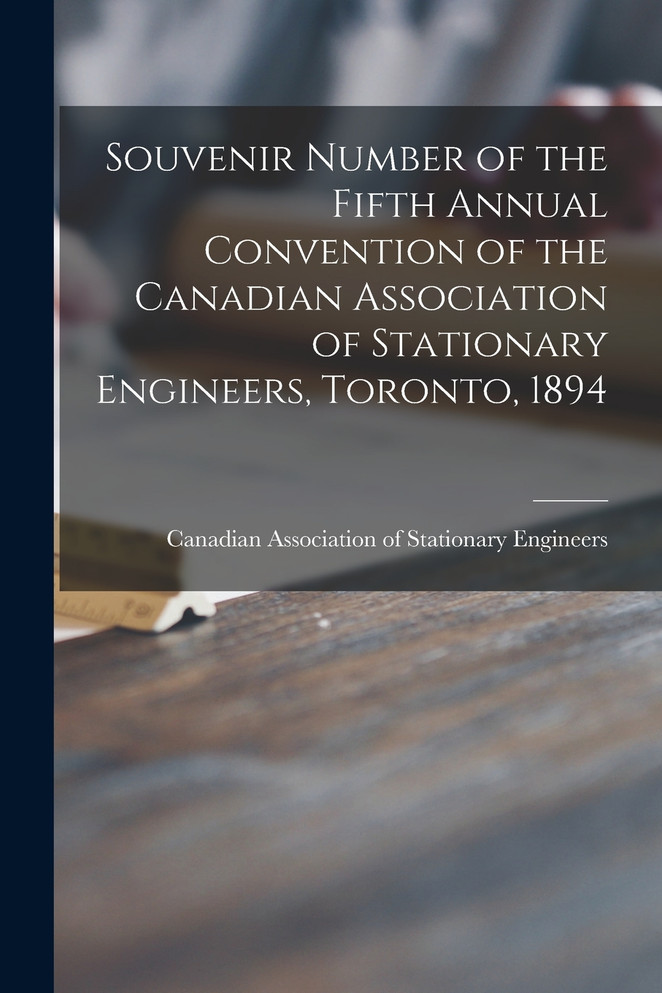 Souvenir Number of the Fifth Annual Convention of the Canadian Association of Stationary Engineers, Toronto, 1894

Canadian Association of Stationary Engineers